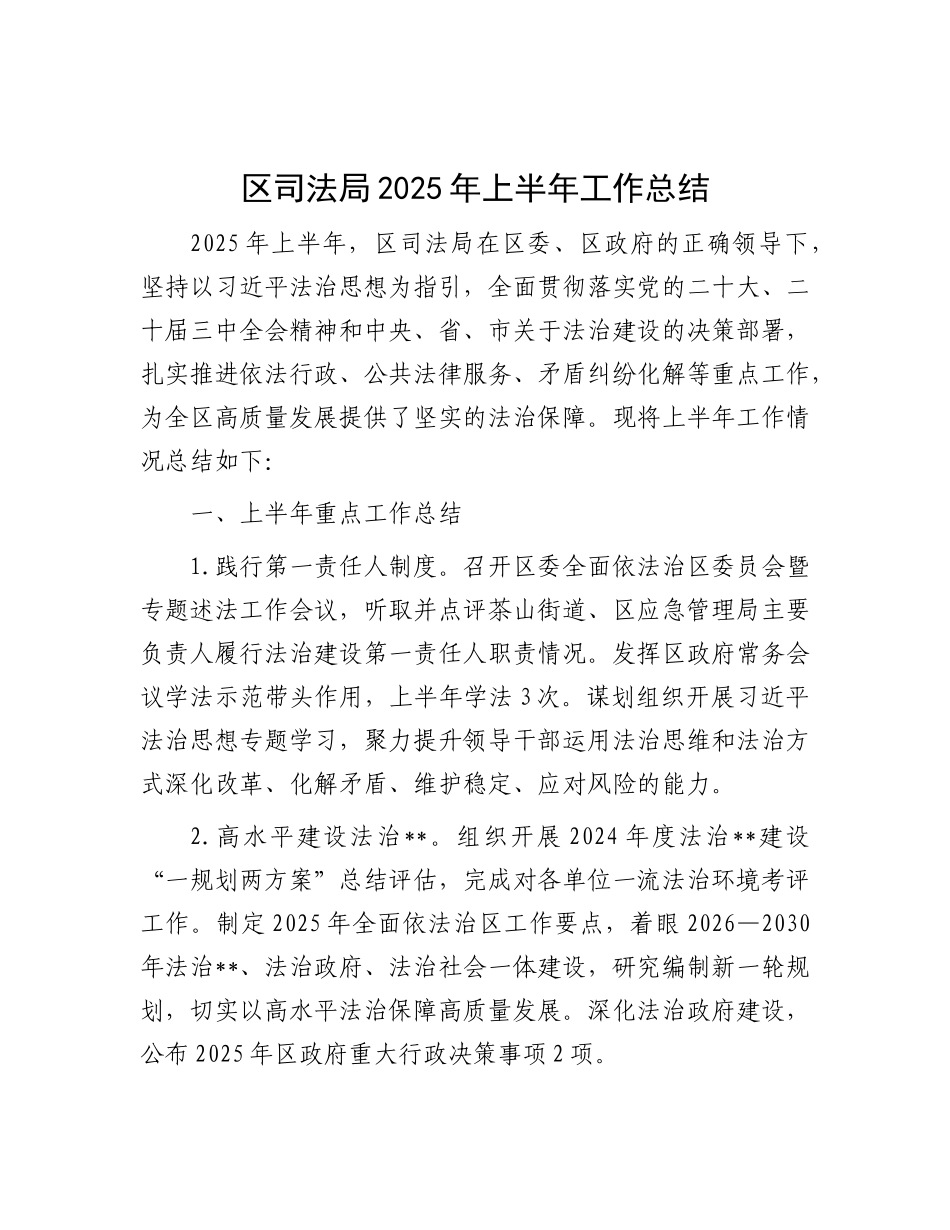 区司法局2025年上半年工作总结

2025年上半年，区司法局在区委、区政府的正确领导下，坚持以习近平法治思想为指引，全面贯彻落实党的二十大、二十届三中全会精神和中央、省、市关于法治建设的决策部署，扎实推进依法行政、公共法律服务、矛盾纠纷化解等重点工作，为全区高质量发展提供了坚实的法治保障。现将上半年工作情况总结如下：

一、上半年重点工作总结

1.践行第一责任人制度。召开区委全面依法治区委员会暨专题述法工作会议，听取并点评茶山街道、区应急管理局主要负责人履行法治建设第一责任人职责情况。发挥区政府常务会议学法示范带头作用，上半年学法3次。谋划组织开展习近平法治思想专题学习，聚力提升领导干部运用法治思维和法治方式深化改革、化解矛盾、维护稳定、应对风险的能力。

2.高水平建设法治**。组织开展2024年度法治**建设“一规划两方案”总结评估，完成对各单位一流法治环境考评工作。制定2025年全面依法治区工作要点，着眼2026—2030年法治**、法治政府、法治社会一体建设，研究编制新一轮规划，切实以高水平法治保障高质量发展。深化法治政府建设，公布2025年区政府重大行政决策事项2项。